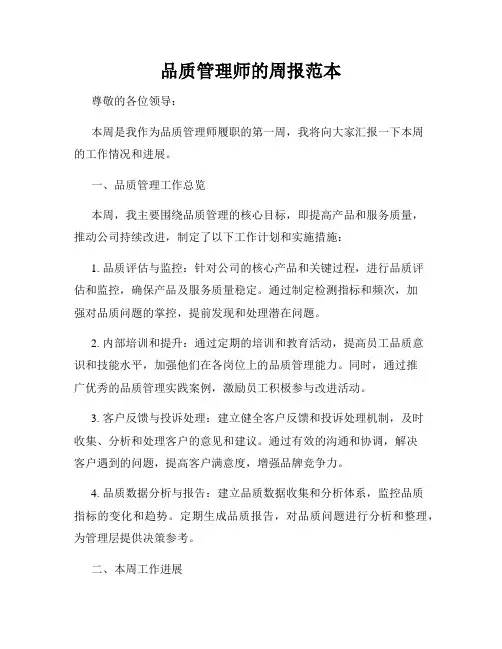 品质管理师的周报范本

尊敬的各位领导：

本周是我作为品质管理师履职的第一周，我将向大家汇报一下本周的工作情况和进展。

一、品质管理工作总览

本周，我主要围绕品质管理的核心目标，即提高产品和服务质量，推动公司持续改进，制定了以下工作计划和实施措施：

1. 品质评估与监控：针对公司的核心产品和关键过程，进行品质评估和监控，确保产品及服务质量稳定。通过制定检测指标和频次，加强对品质问题的掌控，提前发现和处理潜在问题。

2. 内部培训和提升：通过定期的培训和教育活动，提高员工品质意识和技能水平，加强他们在各岗位上的品质管理能力。同时，通过推广优秀的品质管理实践案例，激励员工积极参与改进活动。

3. 客户反馈与投诉处理：建立健全客户反馈和投诉处理机制，及时收集、分析和处理客户的意见和建议。通过有效的沟通和协调，解决客户遇到的问题，提高客户满意度，增强品牌竞争力。

4. 品质数据分析与报告：建立品质数据收集和分析体系，监控品质指标的变化和趋势。定期生成品质报告，对品质问题进行分析和整理，为管理层提供决策参考。

二、本周工作进展